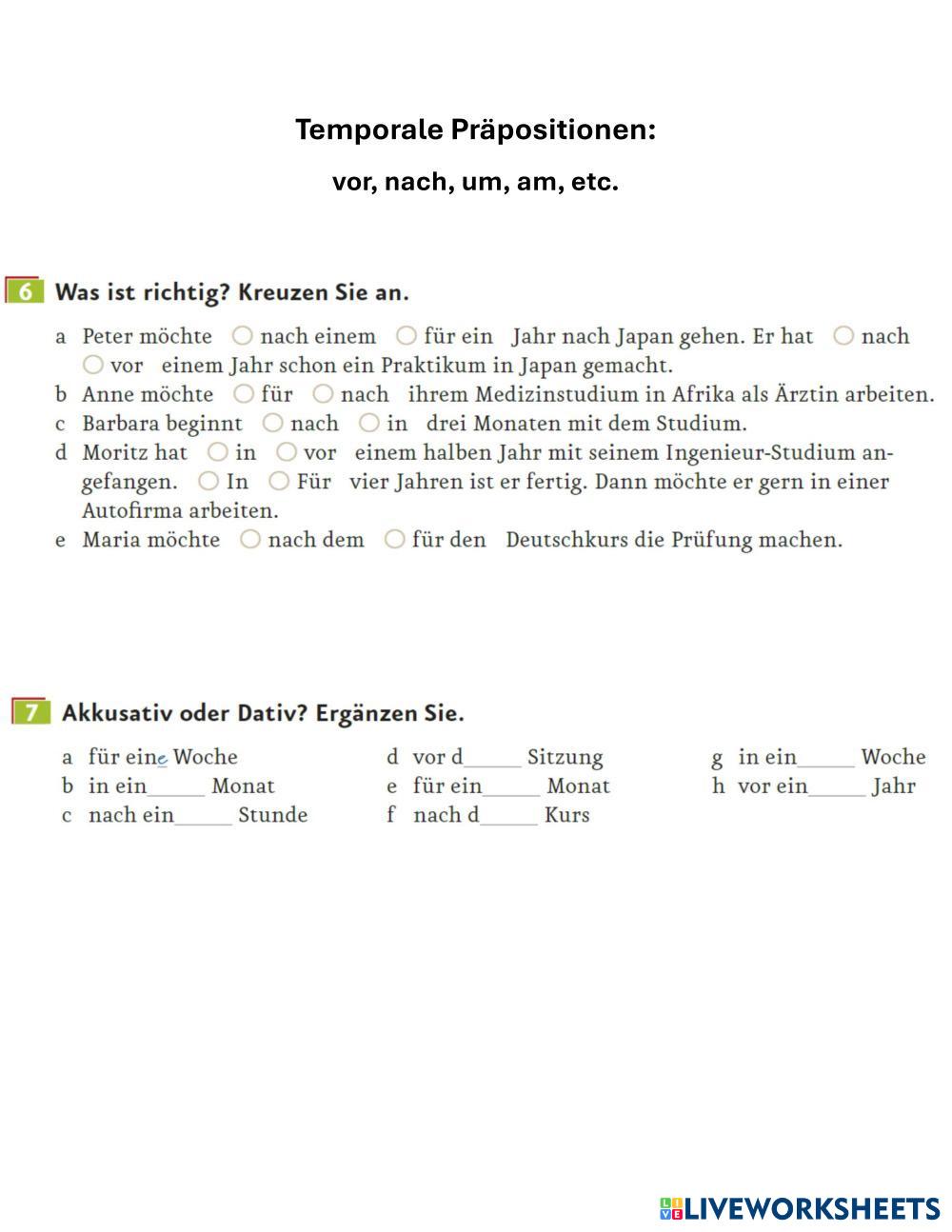 Temporale Präpositionen:

vor, nach, um, am, etc.

6 Was ist richtig? Kreuzen Sie an.

a Peter möchte ○ nach einem ○ für ein Jahr nach Japan gehen. Er hat ○ nach ○ vor einem Jahr schon ein Praktikum in Japan gemacht.
b Anne möchte ○ für ○ nach ihrem Medizinstudium in Afrika als Ärztin arbeiten.
c Barbara beginnt ○ nach ○ in drei Monaten mit dem Studium.
d Moritz hat ○ in ○ vor einem halben Jahr mit seinem Ingenieur-Studium angefangen. ○ In ○ Für vier Jahren ist er fertig. Dann möchte er gern in einer Autofirma arbeiten.
e Maria möchte ○ nach dem ○ für den Deutschkurs die Prüfung machen.

7 Akkusativ oder Dativ? Ergänzen Sie.

a für eine Woche
b in ein_____ Monat
c nach ein_____ Stunde

d vor d_____ Sitzung
e für ein_____ Monat
f nach d_____ Kurs

g in ein_____ Woche
h vor ein_____ Jahr

LIVEWORKSHEETS